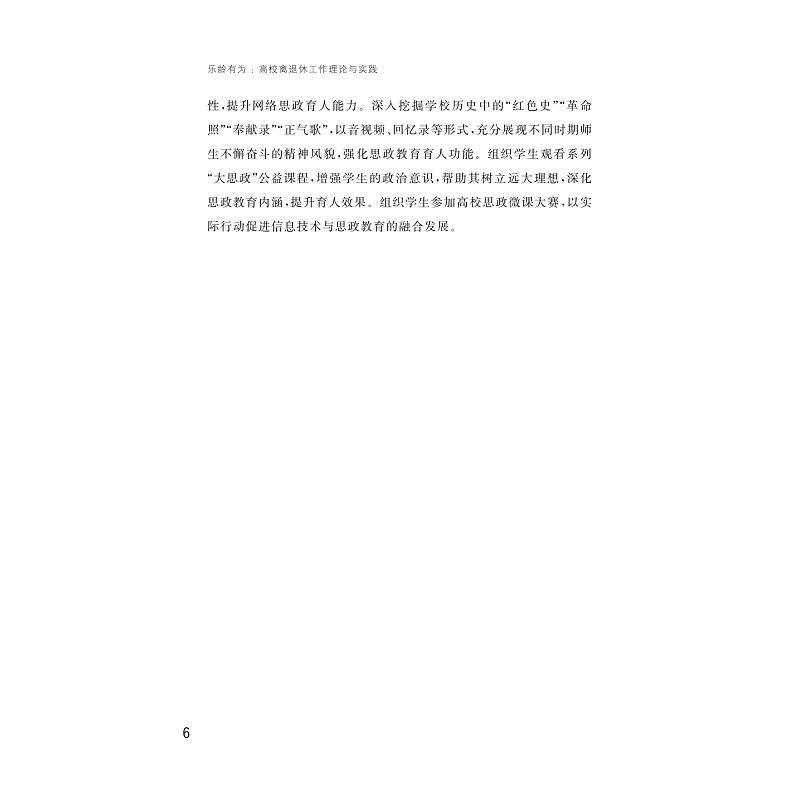 乐龄有为：高校离退休工作理论与实践

性，提升网络思政育人能力。深入挖掘学校历史中的“红色史”“革命照”“奉献录”“正气歌”，以音视频、回忆录等形式，充分展现不同时期师生不懈奋斗的精神风貌，强化思政教育育人功能。组织学生观看系列“大思政”公益课程，增强学生的政治意识，帮助其树立远大理想，深化思政教育内涵，提升育人效果。组织学生参加高校思政微课大赛，以实际行动促进信息技术与思政教育的融合发展。

6